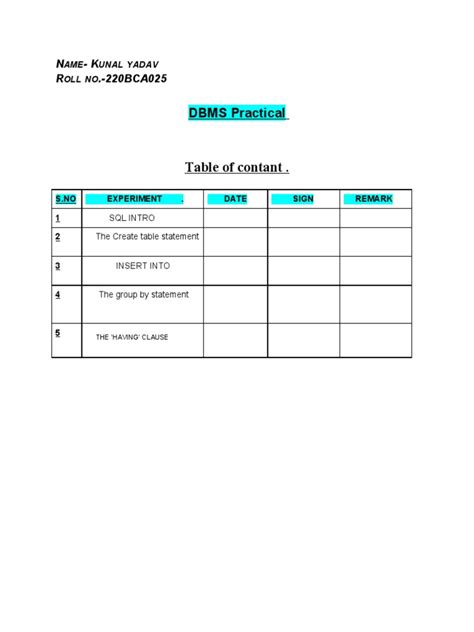 NAME- KUNAL YADAV
ROLL NO.-220BCA025

DBMS Practical

Table of contant .

| S.NO | EXPERIMENT . | DATE | SIGN | REMARK |
|---|---|---|---|---|
| 1 | SQL INTRO | | | |
| 2 | The Create table statement | | | |
| 3 | INSERT INTO | | | |
| 4 | The group by statement | | | |
| 5 | THE 'HAVING' CLAUSE | | | |